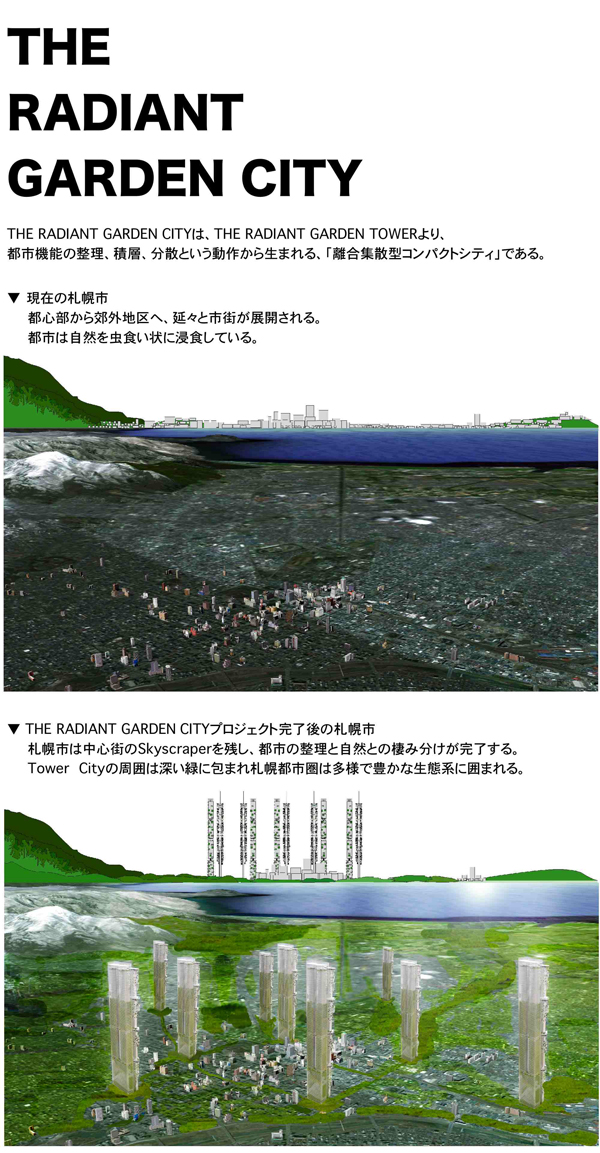 THE RADIANT GARDEN CITY

THE RADIANT GARDEN CITYは、THE RADIANT GARDEN TOWERより、都市機能の整理、積層、分散という動作から生まれる、「離合集散型コンパクトシティ」である。

▼ 現在の札幌市
都心部から郊外地区へ、延々と市街が展開される。
都市は自然を虫食い状に浸食している。

▼ THE RADIANT GARDEN CITYプロジェクト完了後の札幌市
札幌市は中心街のSkyscraperを残し、都市の整理と自然との棲み分けが完了する。
Tower Cityの周囲は深い緑に包まれ札幌都市圏は多様で豊かな生態系に囲まれる。